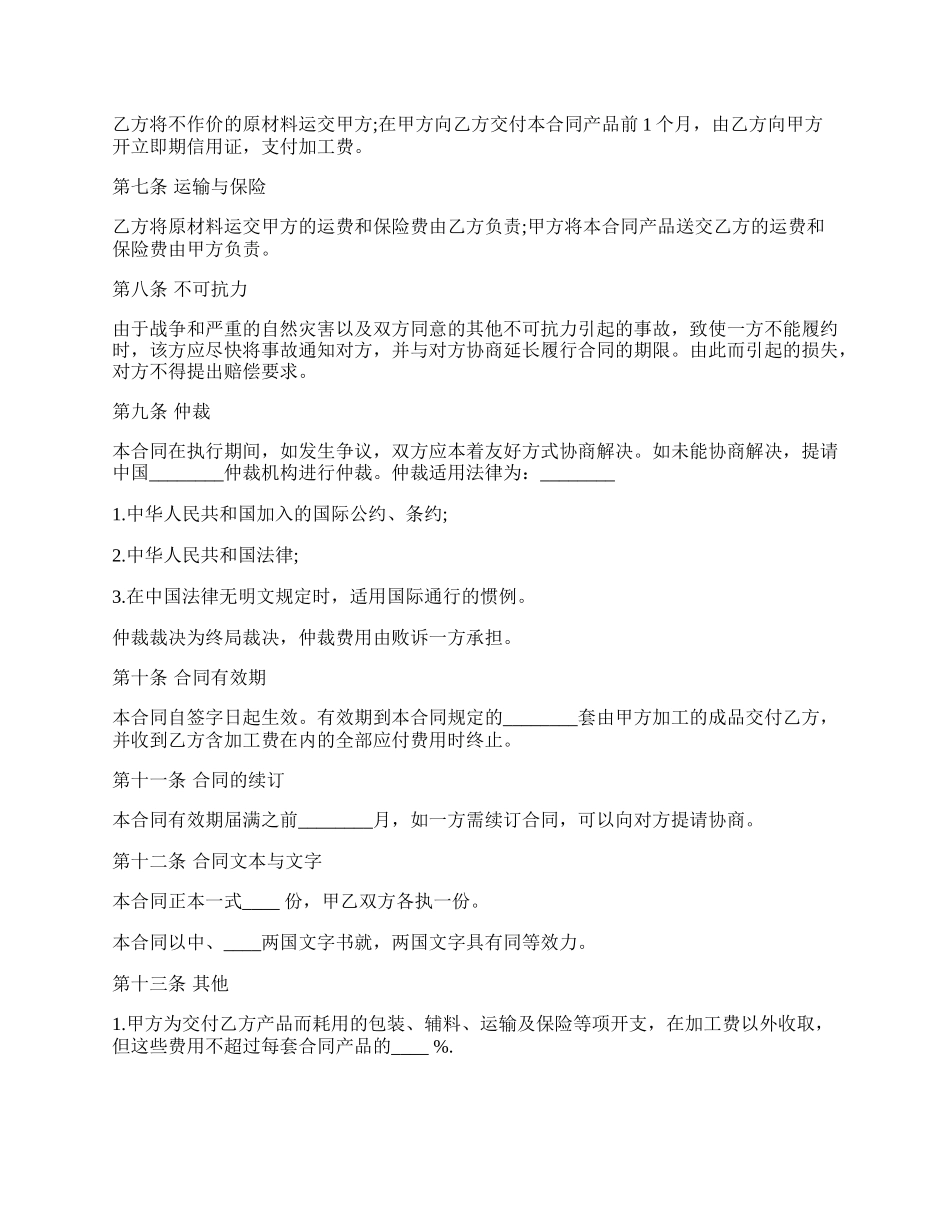 乙方将不作价的原材料运交甲方;在甲方向乙方交付本合同产品前 1 个月，由乙方向甲方开立即期信用证，支付加工费。

第七条 运输与保险

乙方将原材料运交甲方的运费和保险费由乙方负责;甲方将本合同产品送交乙方的运费和保险费由甲方负责。

第八条 不可抗力

由于战争和严重的自然灾害以及双方同意的其他不可抗力引起的事故，致使一方不能履约时，该方应尽快将事故通知对方，并与对方协商延长履行合同的期限。由此而引起的损失，对方不得提出赔偿要求。

第九条 仲裁

本合同在执行期间，如发生争议，双方应本着友好方式协商解决。如未能协商解决，提请中国________仲裁机构进行仲裁。仲裁适用法律为：________

1.中华人民共和国加入的国际公约、条约;

2.中华人民共和国法律;

3.在中国法律无明文规定时，适用国际通行的惯例。

仲裁裁决为终局裁决，仲裁费用由败诉一方承担。

第十条 合同有效期

本合同自签字日起生效。有效期到本合同规定的________套由甲方加工的成品交付乙方，并收到乙方含加工费在内的全部应付费用时终止。

第十一条 合同的续订

本合同有效期届满之前________月，如一方需续订合同，可以向对方提请协商。

第十二条 合同文本与文字

本合同正本一式____ 份，甲乙双方各执一份。

本合同以中、____两国文字书就，两国文字具有同等效力。

第十三条 其他

1.甲方为交付乙方产品而耗用的包装、辅料、运输及保险等项开支，在加工费以外收取，但这些费用不超过每套合同产品的____ %.